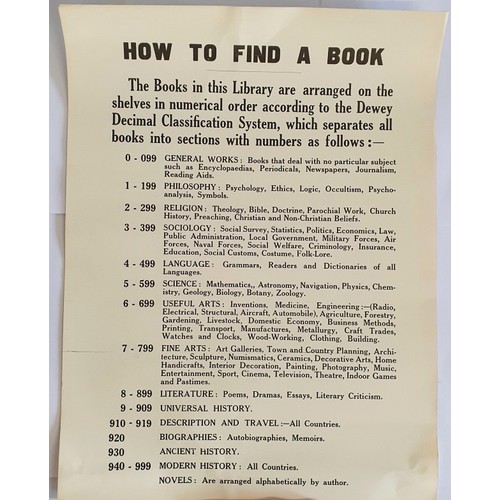 HOW TO FIND A BOOK

The Books in this Library are arranged on the shelves in numerical order according to the Dewey Decimal Classification System, which separates all books into sections with numbers as follows :—

0 - 099 GENERAL WORKS : Books that deal with no particular subject such as Encyclopaedias, Periodicals, Newspapers, Journalism, Reading Aids.

1 - 199 PHILOSOPHY : Psychology, Ethics, Logic, Occultism, Psychoanalysis, Symbols.

2 - 299 RELIGION : Theology, Bible, Doctrine, Parochial Work, Church History, Preaching, Christian and Non-Christian Beliefs.

3 - 399 SOCIOLOGY : Social Survey, Statistics, Politics, Economics, Law, Public Administration, Local Government, Military Forces, Air Forces, Naval Forces, Social Welfare, Criminology, Insurance, Education, Social Customs, Costume, Folk-Lore.

4 - 499 LANGUAGE : Grammars, Readers and Dictionaries of all Languages.

5 - 599 SCIENCE : Mathematics,, Astronomy, Navigation, Physics, Chemistry, Geology, Biology, Botany, Zoology.

6 - 699 USEFUL ARTS : Inventions, Medicine, Engineering :—(Radio, Electrical, Structural, Aircraft, Automobile), Agriculture, Forestry, Gardening, Livestock, Domestic Economy, Business Methods, Printing, Transport, Manufactures, Metallurgy, Craft Trades, Watches and Clocks, Wood-Working, Clothing, Building.

7 - 799 FINE ARTS : Art Galleries, Town and Country Planning, Architecture, Sculpture, Numismatics, Ceramics, Decorative Arts, Home Handicrafts, Interior Decoration, Painting, Photography, Music, Entertainment, Sport, Cinema, Television, Theatre, Indoor Games and Pastimes.

8 - 899 LITERATURE : Poems, Dramas, Essays, Literary Criticism.

9 - 909 UNIVERSAL HISTORY.

910 - 919 DESCRIPTION AND TRAVEL :—All Countries.

920 BIOGRAPHIES : Autobiographies, Memoirs.

930 ANCIENT HISTORY.

940 - 999 MODERN HISTORY : All Countries.

NOVELS : Are arranged alphabetically by author.